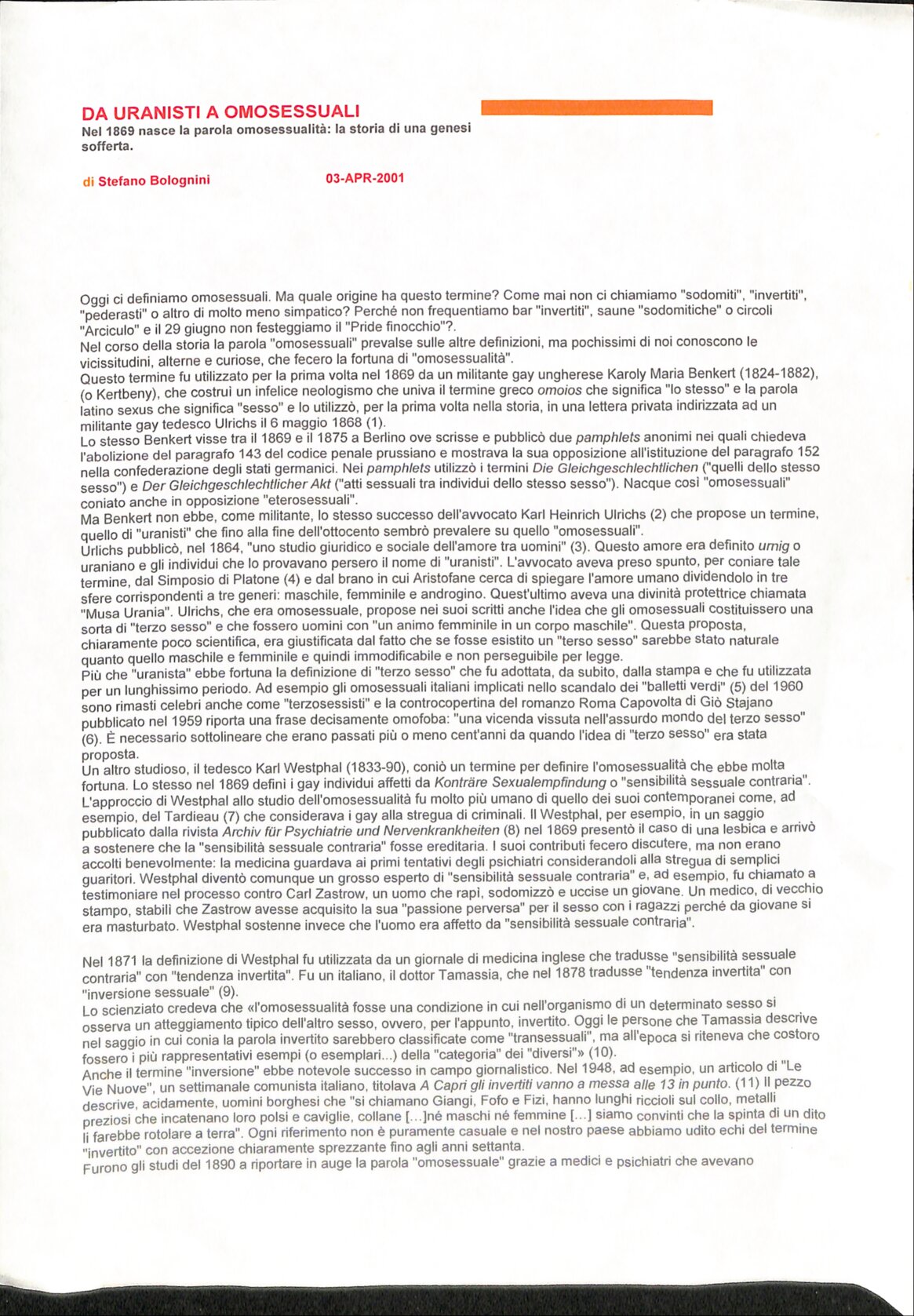 DA URANISTI A OMOSESSUALI
Nel 1869 nasce la parola omosessualità: la storia di una genesi sofferta.

di Stefano Bolognini 03-APR-2001

Oggi ci definiamo omosessuali. Ma quale origine ha questo termine? Come mai non ci chiamiamo "sodomiti", "invertiti", "pederasti" o altro di molto meno simpatico? Perché non frequentiamo bar "invertiti", saune "sodomitiche" o circoli "Arciculo" e il 29 giugno non festeggiamo il "Pride finocchio"?.
Nel corso della storia la parola "omosessuali" prevalse sulle altre definizioni, ma pochissimi di noi conoscono le vicissitudini, alterne e curiose, che fecero la fortuna di "omosessualità".
Questo termine fu utilizzato per la prima volta nel 1869 da un militante gay ungherese Karoly Maria Benkert (1824-1882), (o Kertbeny), che costruì un infelice neologismo che univa il termine greco omoios che significa "lo stesso" e la parola latino sexus che significa "sesso" e lo utilizzò, per la prima volta nella storia, in una lettera privata indirizzata ad un militante gay tedesco Ulrichs il 6 maggio 1868 (1).
Lo stesso Benkert visse tra il 1869 e il 1875 a Berlino ove scrisse e pubblicò due pamphlets anonimi nei quali chiedeva l'abolizione del paragrafo 143 del codice penale prussiano e mostrava la sua opposizione all'istituzione del paragrafo 152 nella confederazione degli stati germanici. Nei pamphlets utilizzò i termini Die Gleichgeschlechtlichen ("quelli dello stesso sesso") e Der Gleichgeschlechtlicher Akt ("atti sessuali tra individui dello stesso sesso"). Nacque così "omosessuali" coniato anche in opposizione "eterosessuali".
Ma Benkert non ebbe, come militante, lo stesso successo dell'avvocato Karl Heinrich Ulrichs (2) che propose un termine, quello di "uranisti" che fino alla fine dell'ottocento sembrò prevalere su quello "omosessuali".
Urlichs pubblicò, nel 1864, "uno studio giuridico e sociale dell'amore tra uomini" (3). Questo amore era definito urnig o uraniano e gli individui che lo provavano persero il nome di "uranisti". L'avvocato aveva preso spunto, per coniare tale termine, dal Simposio di Platone (4) e dal brano in cui Aristofane cerca di spiegare l'amore umano dividendolo in tre sfere corrispondenti a tre generi: maschile, femminile e androgino. Quest'ultimo aveva una divinità protettrice chiamata "Musa Urania". Ulrichs, che era omosessuale, propose nei suoi scritti anche l'idea che gli omosessuali costituissero una sorta di "terzo sesso" e che fossero uomini con "un animo femminile in un corpo maschile". Questa proposta, chiaramente poco scientifica, era giustificata dal fatto che se fosse esistito un "terso sesso" sarebbe stato naturale quanto quello maschile e femminile e quindi immodificabile e non perseguibile per legge.
Più che "uranista" ebbe fortuna la definizione di "terzo sesso" che fu adottata, da subito, dalla stampa e che fu utilizzata per un lunghissimo periodo. Ad esempio gli omosessuali italiani implicati nello scandalo dei "balletti verdi" (5) del 1960 sono rimasti celebri anche come "terzosessisti" e la controcopertina del romanzo Roma Capovolta di Giò Stajano pubblicato nel 1959 riporta una frase decisamente omofoba: "una vicenda vissuta nell'assurdo mondo del terzo sesso" (6). È necessario sottolineare che erano passati più o meno cent'anni da quando l'idea di "terzo sesso" era stata proposta.
Un altro studioso, il tedesco Karl Westphal (1833-90), coniò un termine per definire l'omosessualità che ebbe molta fortuna. Lo stesso nel 1869 definì i gay individui affetti da Konträre Sexualempfindung o "sensibilità sessuale contraria". L'approccio di Westphal allo studio dell'omosessualità fu molto più umano di quello dei suoi contemporanei come, ad esempio, del Tardieau (7) che considerava i gay alla stregua di criminali. Il Westphal, per esempio, in un saggio pubblicato dalla rivista Archiv für Psychiatrie und Nervenkrankheiten (8) nel 1869 presentò il caso di una lesbica e arrivò a sostenere che la "sensibilità sessuale contraria" fosse ereditaria. I suoi contributi fecero discutere, ma non erano accolti benevolmente: la medicina guardava ai primi tentativi degli psichiatri considerandoli alla stregua di semplici guaritori. Westphal diventò comunque un grosso esperto di "sensibilità sessuale contraria" e, ad esempio, fu chiamato a testimoniare nel processo contro Carl Zastrow, un uomo che rapì, sodomizzò e uccise un giovane. Un medico, di vecchio stampo, stabilì che Zastrow avesse acquisito la sua "passione perversa" per il sesso con i ragazzi perché da giovane si era masturbato. Westphal sostenne invece che l'uomo era affetto da "sensibilità sessuale contraria".

Nel 1871 la definizione di Westphal fu utilizzata da un giornale di medicina inglese che tradusse "sensibilità sessuale contraria" con "tendenza invertita". Fu un italiano, il dottor Tamassia, che nel 1878 tradusse "tendenza invertita" con "inversione sessuale" (9).
Lo scienziato credeva che «l'omosessualità fosse una condizione in cui nell'organismo di un determinato sesso si osserva un atteggiamento tipico dell'altro sesso, ovvero, per l'appunto, invertito. Oggi le persone che Tamassia descrive nel saggio in cui conia la parola invertito sarebbero classificate come "transessuali", ma all'epoca si riteneva che costoro fossero i più rappresentativi esempi (o esemplari...) della "categoria" dei "diversi"» (10).
Anche il termine "inversione" ebbe notevole successo in campo giornalistico. Nel 1948, ad esempio, un articolo di "Le Vie Nuove", un settimanale comunista italiano, titolava A Capri gli invertiti vanno a messa alle 13 in punto. (11) Il pezzo descrive, acidamente, uomini borghesi che "si chiamano Giangi, Fofo e Fizi, hanno lunghi riccioli sul collo, metalli preziosi che incatenano loro polsi e caviglie, collane [...]né maschi né femmine [...] siamo convinti che la spinta di un dito li farebbe rotolare a terra". Ogni riferimento non è puramente casuale e nel nostro paese abbiamo udito echi del termine "invertito" con accezione chiaramente sprezzante fino agli anni settanta.
Furono gli studi del 1890 a riportare in auge la parola "omosessuale" grazie a medici e psichiatri che avevano